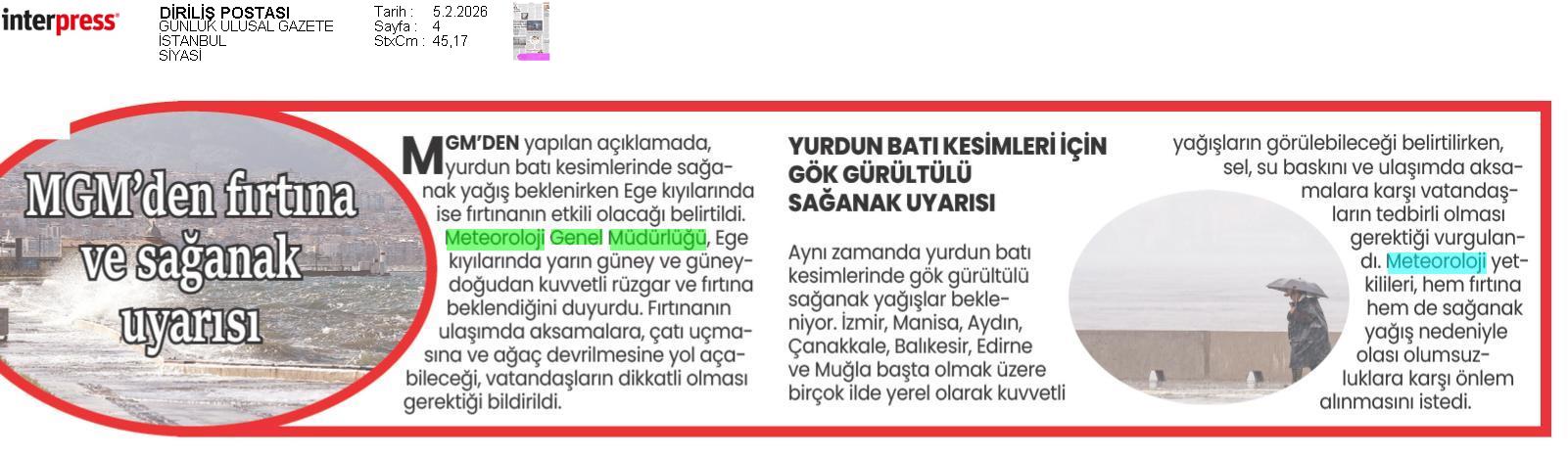 interpress

DİRİLİŞ POSTASI
GÜNLÜK ULUSAL GAZETE
İSTANBUL
SİYASİ

Tarih : 5.2.2026
Sayfa : 4
StxCm : 45,17

MGM'den fırtına ve sağanak uyarısı

MGM'DEN yapılan açıklamada, yurdun batı kesimlerinde sağanak yağış beklenirken Ege kıyılarında ise fırtınanın etkili olacağı belirtildi. Meteoroloji Genel Müdürlüğü, Ege kıyılarında yarın güney ve güneydoğudan kuvvetli rüzgar ve fırtına beklendiğini duyurdu. Fırtınanın ulaşımda aksamalara, çatı uçmasına ve ağaç devrilmesine yol açabileceği, vatandaşların dikkatli olması gerektiği bildirildi.

YURDUN BATI KESİMLERİ İÇİN GÖK GÜRÜLTÜLÜ SAĞANAK UYARISI

Aynı zamanda yurdun batı kesimlerinde gök gürültülü sağanak yağışlar bekleniyor. İzmir, Manisa, Aydın, Çanakkale, Balıkesir, Edirne ve Muğla başta olmak üzere birçok ilde yerel olarak kuvvetli yağışların görülebileceği belirtilirken, sel, su baskını ve ulaşımda aksamalara karşı vatandaşların tedbirli olması gerektiği vurgulandı. Meteoroloji yetkilileri, hem fırtına hem de sağanak yağış nedeniyle olası olumsuzluklara karşı önlem alınmasını istedi.